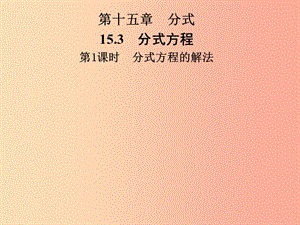 第十五章　分式

15.3　分式方程

第1课时　分式方程的解法